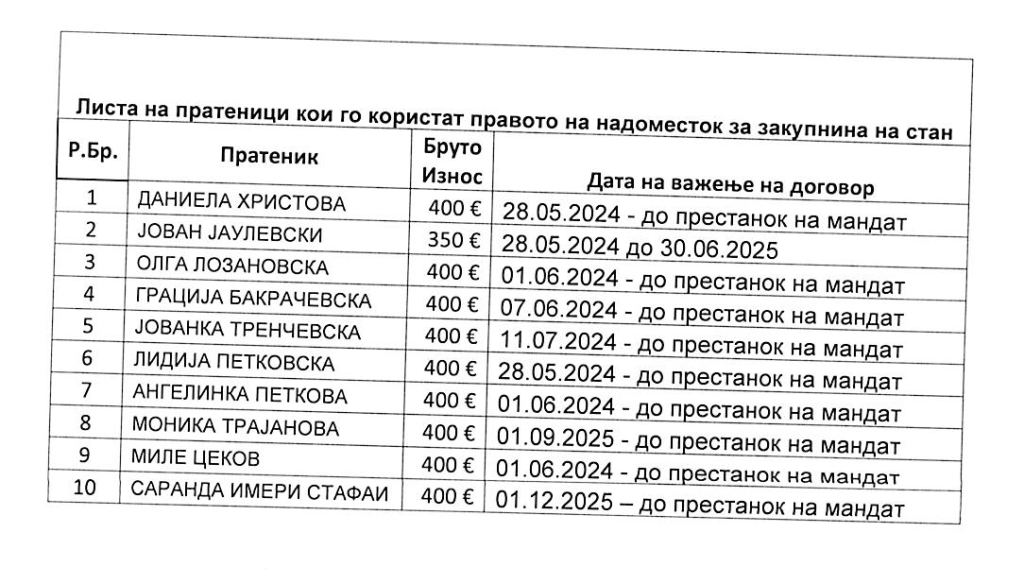 Листа на пратеници кои го користат правото на надоместок за закупнина на стан

| Р.Бр. | Пратеник | Бруто Износ | Дата на важење на договор |
|---|---|---|---|
| 1 | ДАНИЕЛА ХРИСТОВА | 400 € | 28.05.2024 - до престанок на мандат |
| 2 | ЈОВАН ЈАУЛЕВСКИ | 350 € | 28.05.2024 до 30.06.2025 |
| 3 | ОЛГА ЛОЗАНОВСКА | 400 € | 01.06.2024 - до престанок на мандат |
| 4 | ГРАЦИЈА БАКРАЧЕВСКА | 400 € | 07.06.2024 - до престанок на мандат |
| 5 | ЈОВАНКА ТРЕНЧЕВСКА | 400 € | 11.07.2024 - до престанок на мандат |
| 6 | ЛИДИЈА ПЕТКОВСКА | 400 € | 28.05.2024 - до престанок на мандат |
| 7 | АНГЕЛИНКА ПЕТКОВА | 400 € | 01.06.2024 - до престанок на мандат |
| 8 | МОНИКА ТРАЈАНОВА | 400 € | 01.09.2025 - до престанок на мандат |
| 9 | МИЛЕ ЦЕКОВ | 400 € | 01.06.2024 - до престанок на мандат |
| 10 | САРАНДА ИМЕРИ СТАФАИ | 400 € | 01.12.2025 – до престанок на мандат |